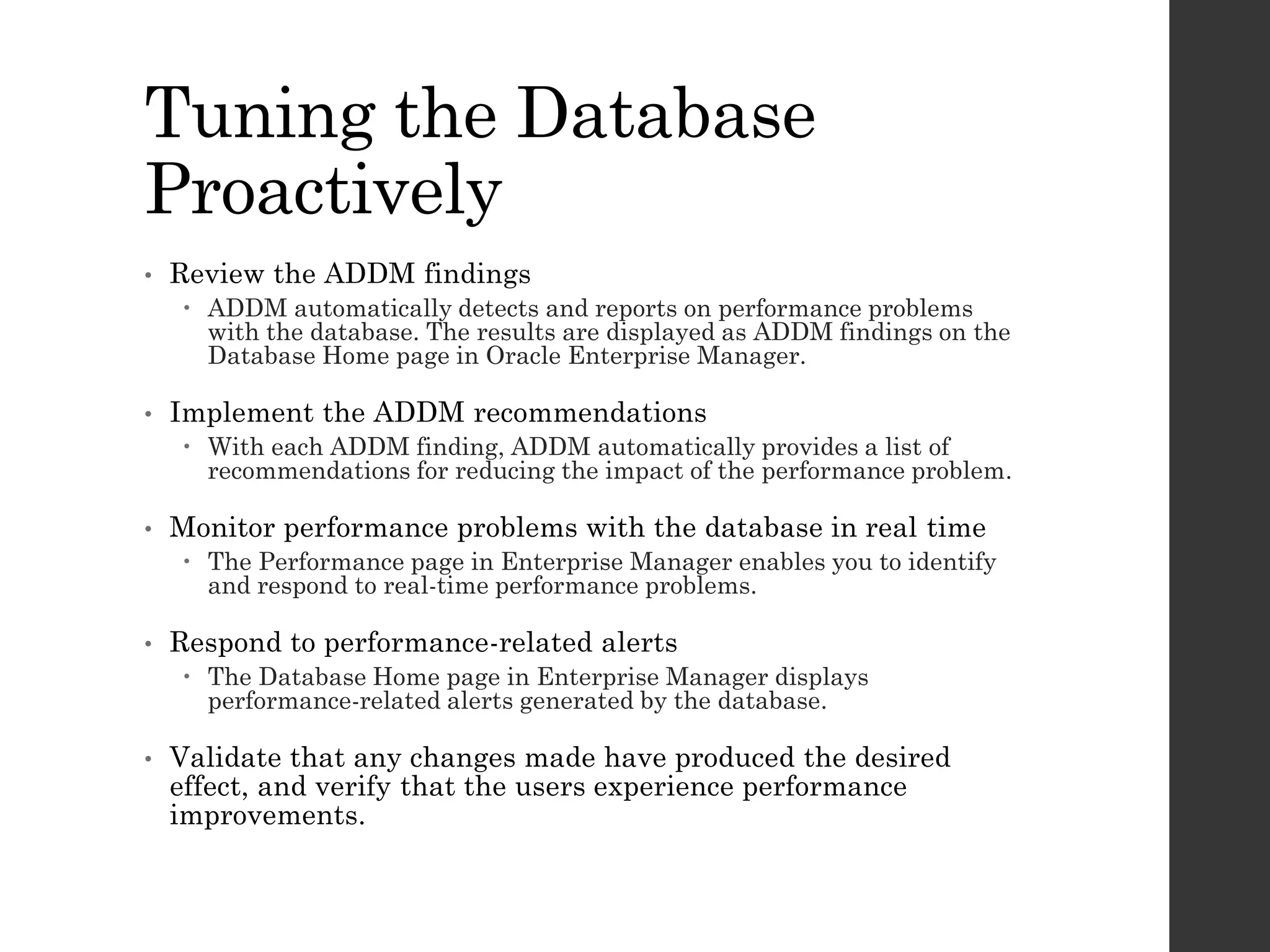 Tuning the Database Proactively

• Review the ADDM findings
  • ADDM automatically detects and reports on performance problems with the database. The results are displayed as ADDM findings on the Database Home page in Oracle Enterprise Manager.

• Implement the ADDM recommendations
  • With each ADDM finding, ADDM automatically provides a list of recommendations for reducing the impact of the performance problem.

• Monitor performance problems with the database in real time
  • The Performance page in Enterprise Manager enables you to identify and respond to real-time performance problems.

• Respond to performance-related alerts
  • The Database Home page in Enterprise Manager displays performance-related alerts generated by the database.

• Validate that any changes made have produced the desired effect, and verify that the users experience performance improvements.